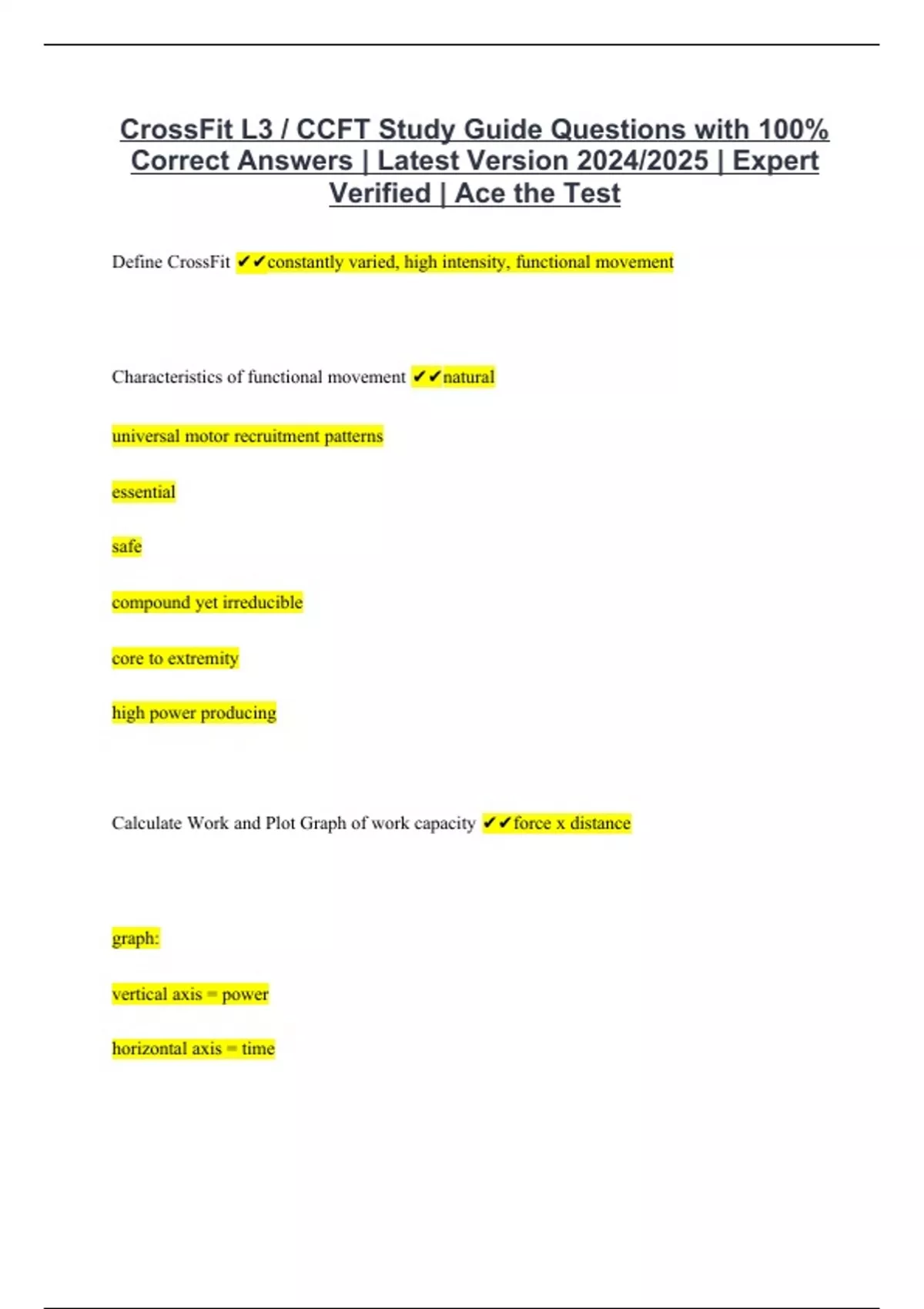 CrossFit L3 / CCFT Study Guide Questions with 100% Correct Answers | Latest Version 2024/2025 | Expert Verified | Ace the Test

Define CrossFit ✔✔constantly varied, high intensity, functional movement

Characteristics of functional movement ✔✔natural

universal motor recruitment patterns

essential

safe

compound yet irreducible

core to extremity

high power producing

Calculate Work and Plot Graph of work capacity ✔✔force x distance

graph:

vertical axis = power

horizontal axis = time